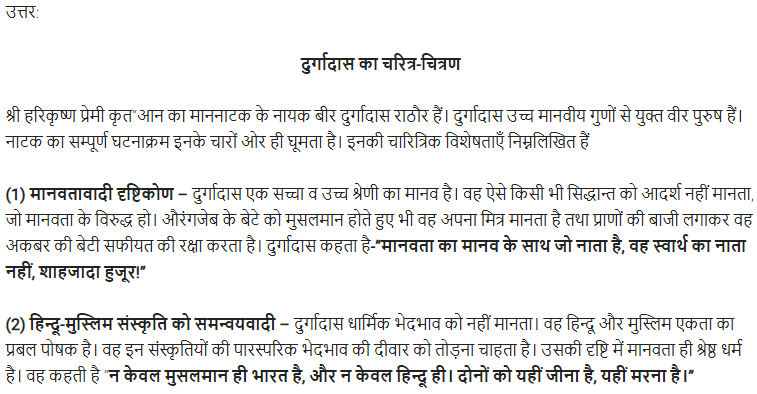 उत्तर:

दुर्गादास का चरित्र-चित्रण

श्री हरिकृष्ण प्रेमी कृत"आन का माननाटक के नायक बीर दुर्गादास राठौर हैं। दुर्गादास उच्च मानवीय गुणों से युक्त वीर पुरुष हैं। नाटक का सम्पूर्ण घटनाक्रम इनके चारों ओर ही घूमता है। इनकी चारित्रिक विशेषताएँ निम्नलिखित हैं

(1) मानवतावादी दृष्टिकोण – दुर्गादास एक सच्चा व उच्च श्रेणी का मानव है। वह ऐसे किसी भी सिद्धान्त को आदर्श नहीं मानता, जो मानवता के विरुद्ध हो। औरंगजेब के बेटे को मुसलमान होते हुए भी वह अपना मित्र मानता है तथा प्राणों की बाजी लगाकर वह अकबर की बेटी सफीयत की रक्षा करता है। दुर्गादास कहता है-"मानवता का मानव के साथ जो नाता है, वह स्वार्थ का नाता नहीं, शाहजादा हुजूर!"

(2) हिन्दू-मुस्लिम संस्कृति को समन्वयवादी – दुर्गादास धार्मिक भेदभाव को नहीं मानता। वह हिन्दू और मुस्लिम एकता का प्रबल पोषक है। वह इन संस्कृतियों की पारस्परिक भेदभाव की दीवार को तोड़ना चाहता है। उसकी दृष्टि में मानवता ही श्रेष्ठ धर्म है। वह कहती है "न केवल मुसलमान ही भारत है, और न केवल हिन्दू ही। दोनों को यहीं जीना है, यहीं मरना है।"